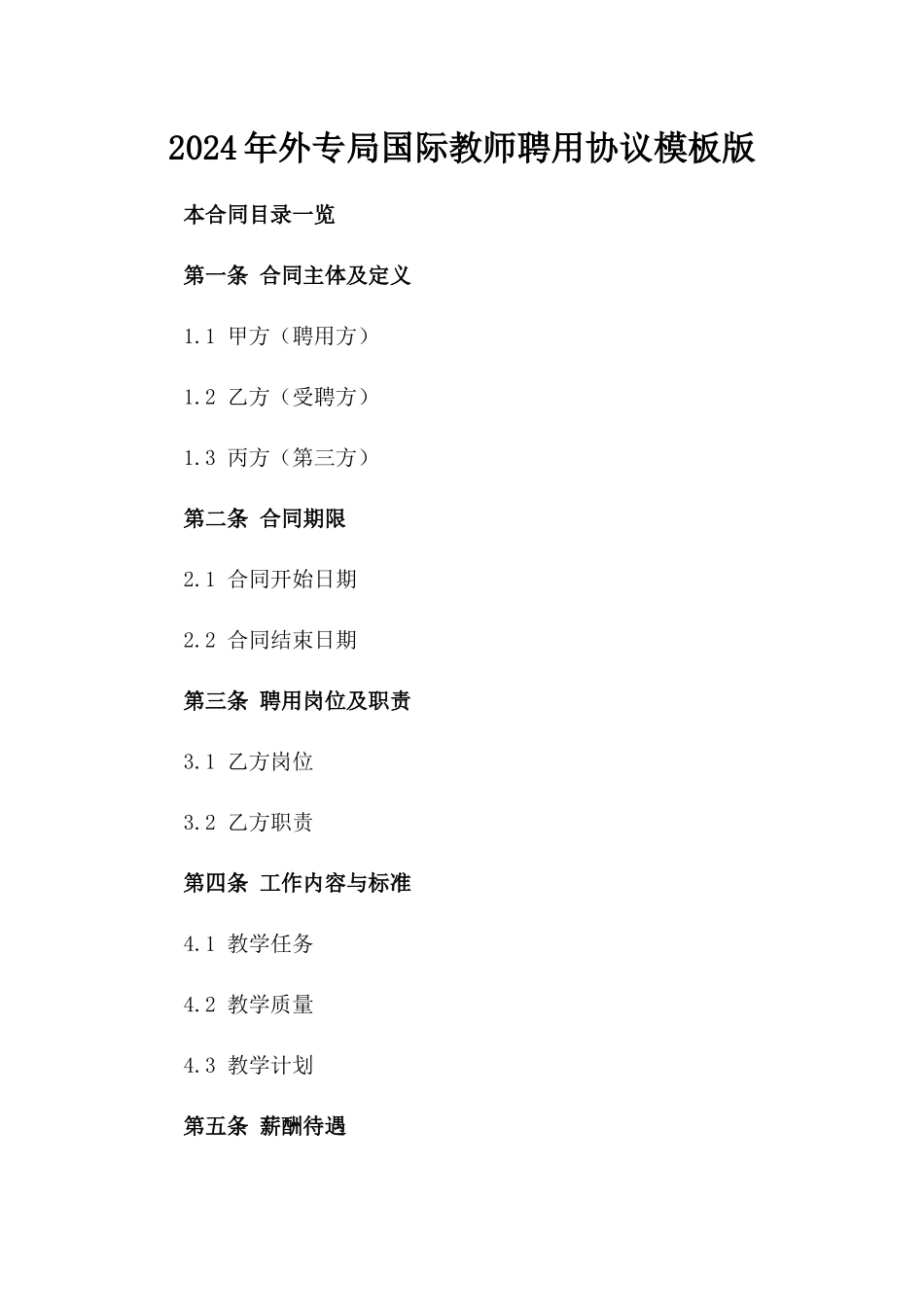 2024年外专局国际教师聘用协议模板版

本合同目录一览

第一条 合同主体及定义

1.1 甲方（聘用方）

1.2 乙方（受聘方）

1.3 丙方（第三方）

第二条 合同期限

2.1 合同开始日期

2.2 合同结束日期

第三条 聘用岗位及职责

3.1 乙方岗位

3.2 乙方职责

第四条 工作内容与标准

4.1 教学任务

4.2 教学质量

4.3 教学计划

第五条 薪酬待遇